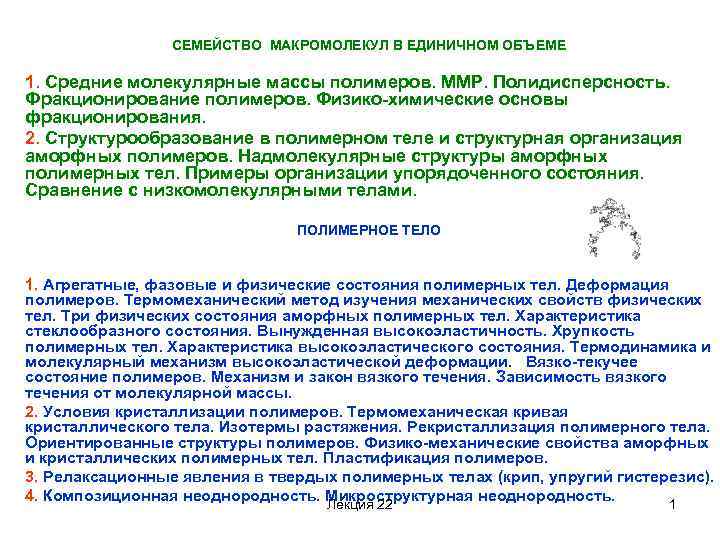 СЕМЕЙСТВО МАКРОМОЛЕКУЛ В ЕДИНИЧНОМ ОБЪЕМЕ

1. Средние молекулярные массы полимеров. ММР. Полидисперсность. Фракционирование полимеров. Физико-химические основы фракционирования.

2. Структурообразование в полимерном теле и структурная организация аморфных полимеров. Надмолекулярные структуры аморфных полимерных тел. Примеры организации упорядоченного состояния. Сравнение с низкомолекулярными телами.

ПОЛИМЕРНОЕ ТЕЛО

1. Агрегатные, фазовые и физические состояния полимерных тел. Деформация полимеров. Термомеханический метод изучения механических свойств физических тел. Три физических состояния аморфных полимерных тел. Характеристика стеклообразного состояния. Вынужденная высокоэластичность. Хрупкость полимерных тел. Характеристика высокоэластического состояния. Термодинамика и молекулярный механизм высокоэластической деформации. Вязко-текучее состояние полимеров. Механизм и закон вязкого течения. Зависимость вязкого течения от молекулярной массы.

2. Условия кристаллизации полимеров. Термомеханическая кривая кристаллического тела. Изотермы растяжения. Рекристаллизация полимерного тела. Ориентированные структуры полимеров. Физико-механические свойства аморфных и кристаллических полимерных тел. Пластификация полимеров.

3. Релаксационные явления в твердых полимерных телах (крип, упругий гистерезис).

4. Композиционная неоднородность. Микроструктурная неоднородность.

Лекция 22

1